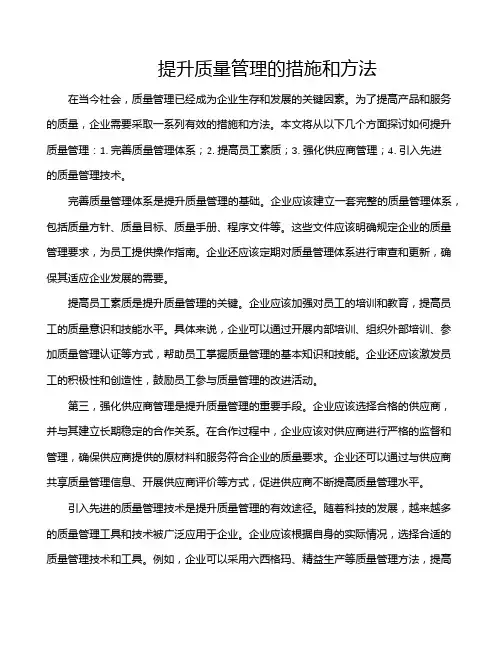 提升质量管理的措施和方法

在当今社会，质量管理已经成为企业生存和发展的关键因素。为了提高产品和服务的质量，企业需要采取一系列有效的措施和方法。本文将从以下几个方面探讨如何提升质量管理：1. 完善质量管理体系；2. 提高员工素质；3. 强化供应商管理；4. 引入先进的质量管理技术。

完善质量管理体系是提升质量管理的基础。企业应该建立一套完整的质量管理体系，包括质量方针、质量目标、质量手册、程序文件等。这些文件应该明确规定企业的质量管理要求，为员工提供操作指南。企业还应该定期对质量管理体系进行审查和更新，确保其适应企业发展的需要。

提高员工素质是提升质量管理的关键。企业应该加强对员工的培训和教育，提高员工的质量意识和技能水平。具体来说，企业可以通过开展内部培训、组织外部培训、参加质量管理认证等方式，帮助员工掌握质量管理的基本知识和技能。企业还应该激发员工的积极性和创造性，鼓励员工参与质量管理的改进活动。

第三，强化供应商管理是提升质量管理的重要手段。企业应该选择合格的供应商，并与其建立长期稳定的合作关系。在合作过程中，企业应该对供应商进行严格的监督和管理，确保供应商提供的原材料和服务符合企业的质量要求。企业还可以通过与供应商共享质量管理信息、开展供应商评价等方式，促进供应商不断提高质量管理水平。

引入先进的质量管理技术是提升质量管理的有效途径。随着科技的发展，越来越多的质量管理工具和技术被广泛应用于企业。企业应该根据自身的实际情况，选择合适的质量管理技术和工具。例如，企业可以采用六西格玛、精益生产等质量管理方法，提高